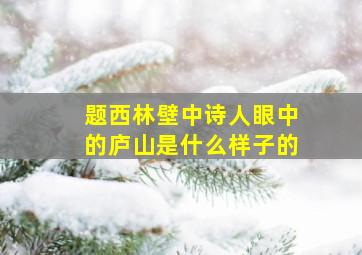 题西林壁中诗人眼中的庐山是什么样子的